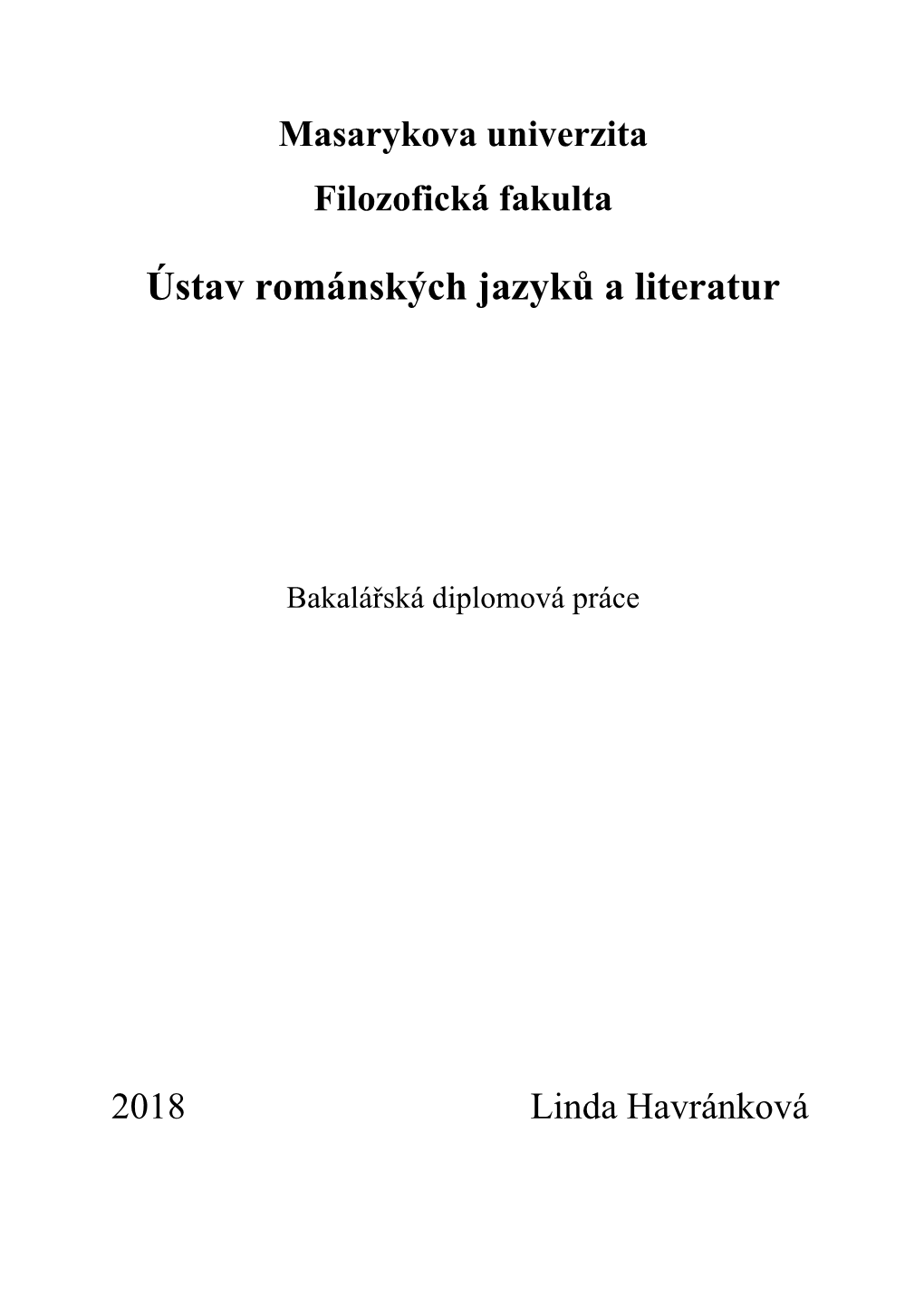 Masarykova univerzita

Filozofická fakulta

Ústav románských jazyků a literatur

Bakalářská diplomová práce

2018 Linda Havránková